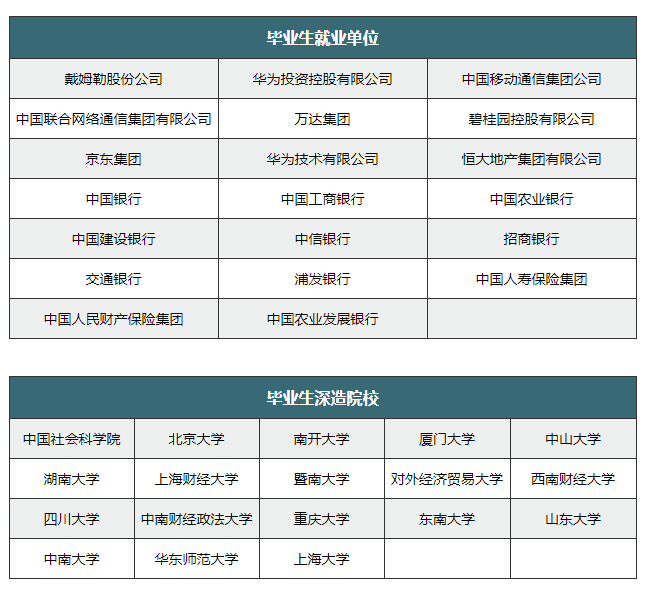 | 毕业生就业单位 | | |
|---|---|---|
| 戴姆勒股份公司 | 华为投资控股有限公司 | 中国移动通信集团公司 |
| 中国联合网络通信集团有限公司 | 万达集团 | 碧桂园控股有限公司 |
| 京东集团 | 华为技术有限公司 | 恒大地产集团有限公司 |
| 中国银行 | 中国工商银行 | 中国农业银行 |
| 中国建设银行 | 中信银行 | 招商银行 |
| 交通银行 | 浦发银行 | 中国人寿保险集团 |
| 中国人民财产保险集团 | 中国农业发展银行 | |

| 毕业生深造院校 | | | | |
|---|---|---|---|---|
| 中国社会科学院 | 北京大学 | 南开大学 | 厦门大学 | 中山大学 |
| 湖南大学 | 上海财经大学 | 暨南大学 | 对外经济贸易大学 | 西南财经大学 |
| 四川大学 | 中南财经政法大学 | 重庆大学 | 东南大学 | 山东大学 |
| 中南大学 | 华东师范大学 | 上海大学 | | |